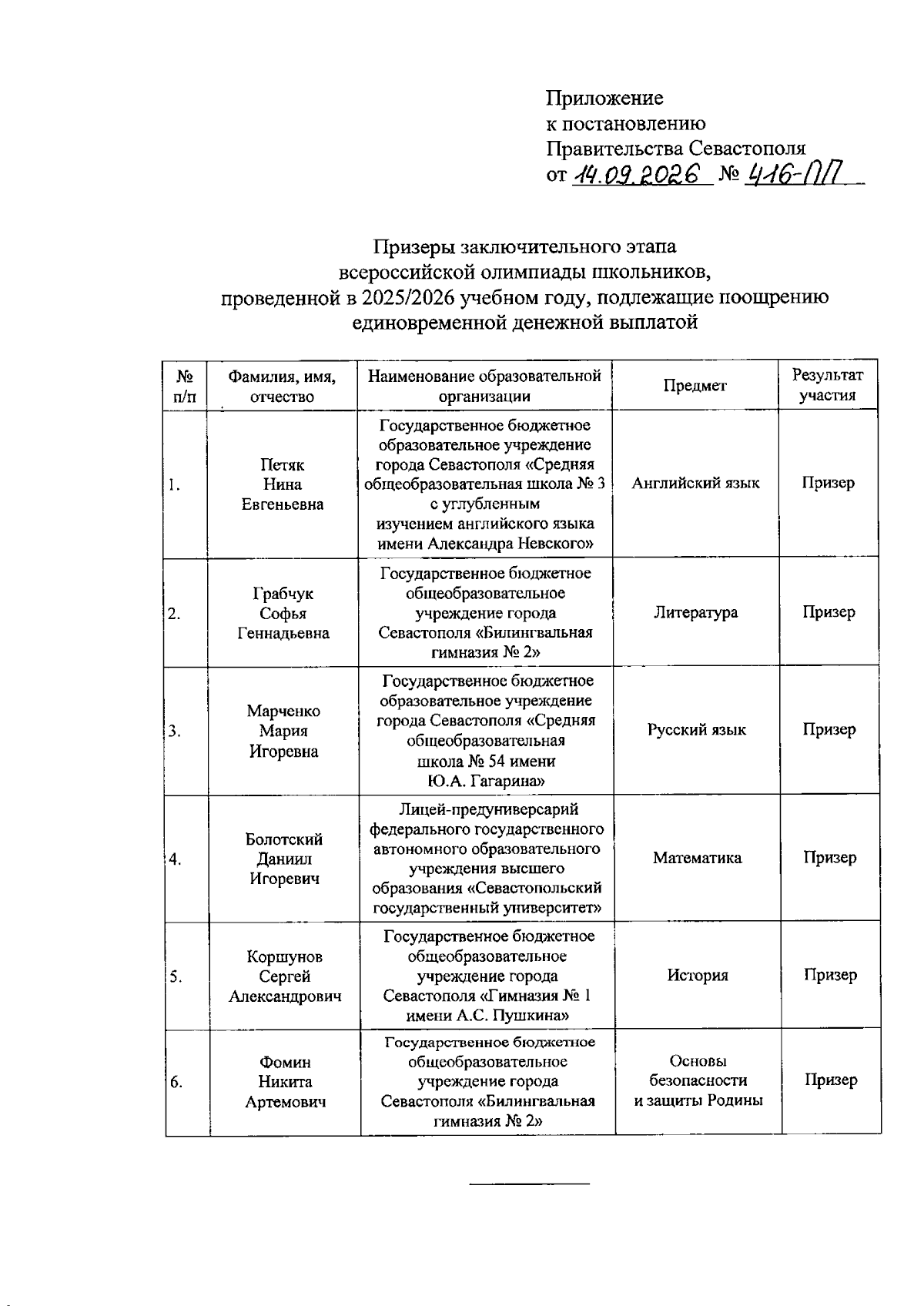 Приложение
к постановлению
Правительства Севастополя
от 14.09.2026 № 416-ПП

Призеры заключительного этапа всероссийской олимпиады школьников, проведенной в 2025/2026 учебном году, подлежащие поощрению единовременной денежной выплатой

| № п/п | Фамилия, имя, отчество | Наименование образовательной организации | Предмет | Результат участия |
|---|---|---|---|---|
| 1. | Петяк Нина Евгеньевна | Государственное бюджетное образовательное учреждение города Севастополя «Средняя общеобразовательная школа № 3 с углубленным изучением английского языка имени Александра Невского» | Английский язык | Призер |
| 2. | Грабчук Софья Геннадьевна | Государственное бюджетное общеобразовательное учреждение города Севастополя «Билингвальная гимназия № 2» | Литература | Призер |
| 3. | Марченко Мария Игоревна | Государственное бюджетное образовательное учреждение города Севастополя «Средняя общеобразовательная школа № 54 имени Ю.А. Гагарина» | Русский язык | Призер |
| 4. | Болотский Даниил Игоревич | Лицей-предуниверсарий федерального государственного автономного образовательного учреждения высшего образования «Севастопольский государственный университет» | Математика | Призер |
| 5. | Коршунов Сергей Александрович | Государственное бюджетное общеобразовательное учреждение города Севастополя «Гимназия № 1 имени А.С. Пушкина» | История | Призер |
| 6. | Фомин Никита Артемович | Государственное бюджетное общеобразовательное учреждение города Севастополя «Билингвальная гимназия № 2» | Основы безопасности и защиты Родины | Призер |